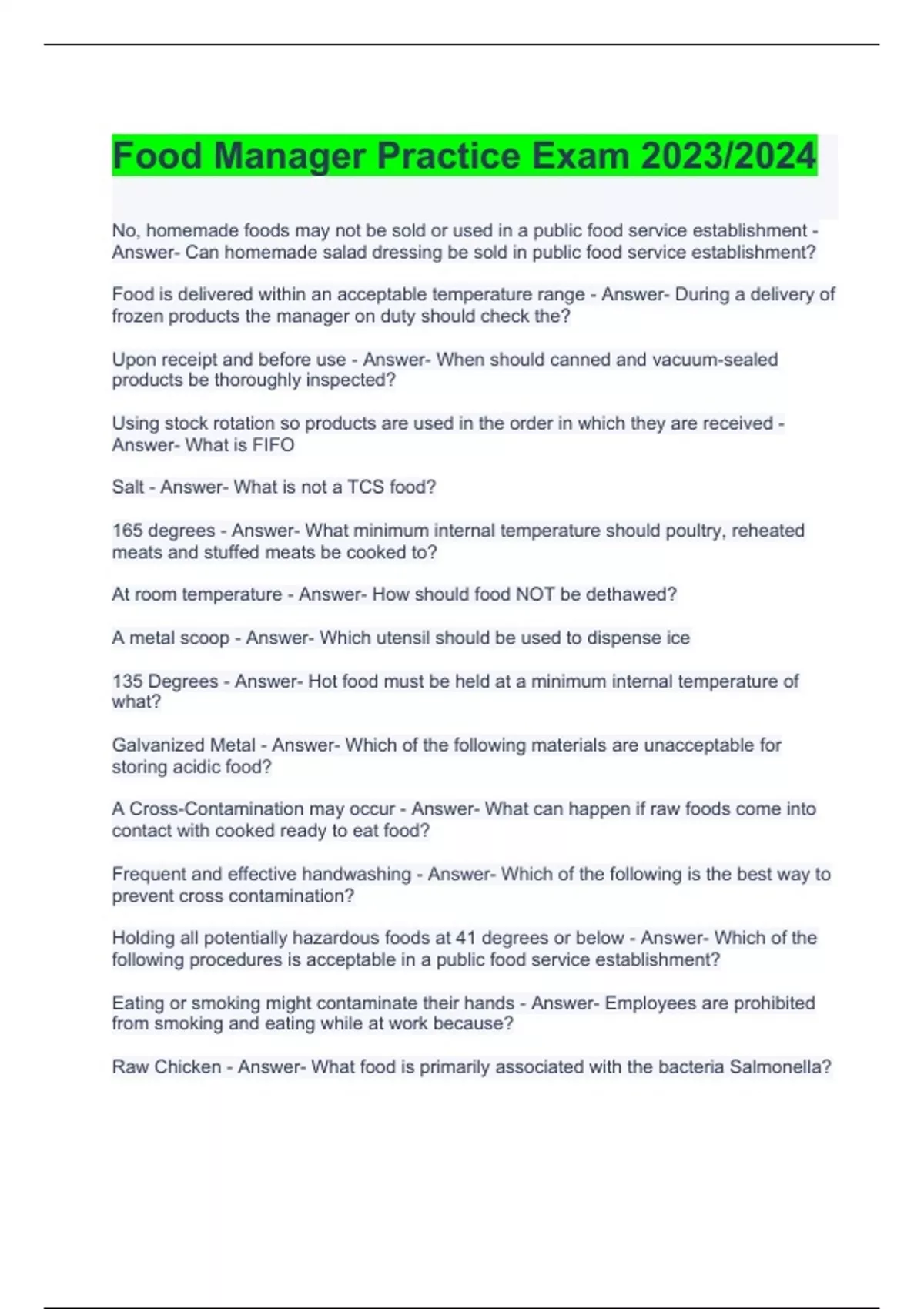 Food Manager Practice Exam 2023/2024

No, homemade foods may not be sold or used in a public food service establishment - Answer- Can homemade salad dressing be sold in public food service establishment?

Food is delivered within an acceptable temperature range - Answer- During a delivery of frozen products the manager on duty should check the?

Upon receipt and before use - Answer- When should canned and vacuum-sealed products be thoroughly inspected?

Using stock rotation so products are used in the order in which they are received - Answer- What is FIFO

Salt - Answer- What is not a TCS food?

165 degrees - Answer- What minimum internal temperature should poultry, reheated meats and stuffed meats be cooked to?

At room temperature - Answer- How should food NOT be dethawed?

A metal scoop - Answer- Which utensil should be used to dispense ice

135 Degrees - Answer- Hot food must be held at a minimum internal temperature of what?

Galvanized Metal - Answer- Which of the following materials are unacceptable for storing acidic food?

A Cross-Contamination may occur - Answer- What can happen if raw foods come into contact with cooked ready to eat food?

Frequent and effective handwashing - Answer- Which of the following is the best way to prevent cross contamination?

Holding all potentially hazardous foods at 41 degrees or below - Answer- Which of the following procedures is acceptable in a public food service establishment?

Eating or smoking might contaminate their hands - Answer- Employees are prohibited from smoking and eating while at work because?

Raw Chicken - Answer- What food is primarily associated with the bacteria Salmonella?